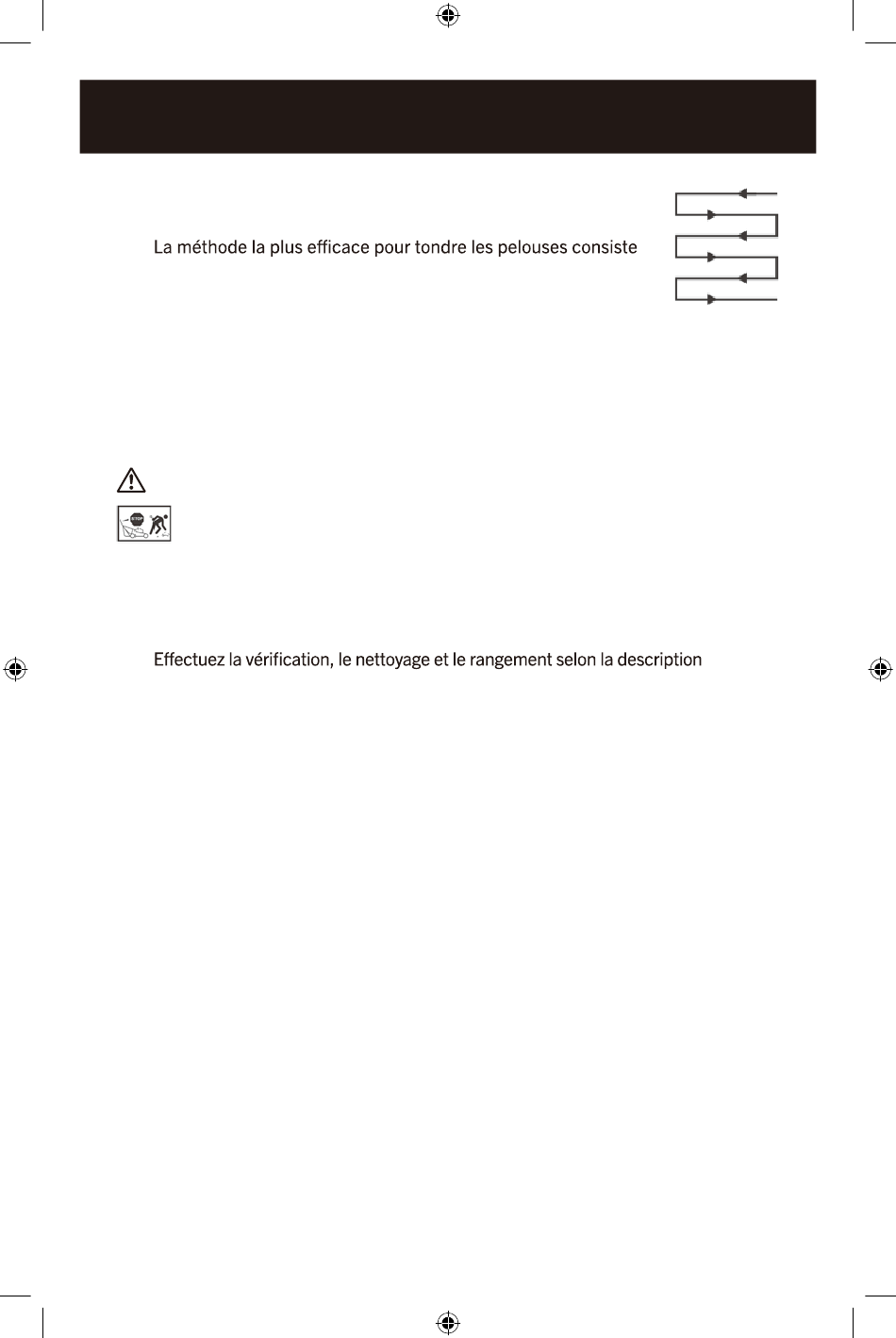 La méthode la plus efficace pour tondre les pelouses consiste

STOP

Effectuez la vérification, le nettoyage et le rangement selon la description